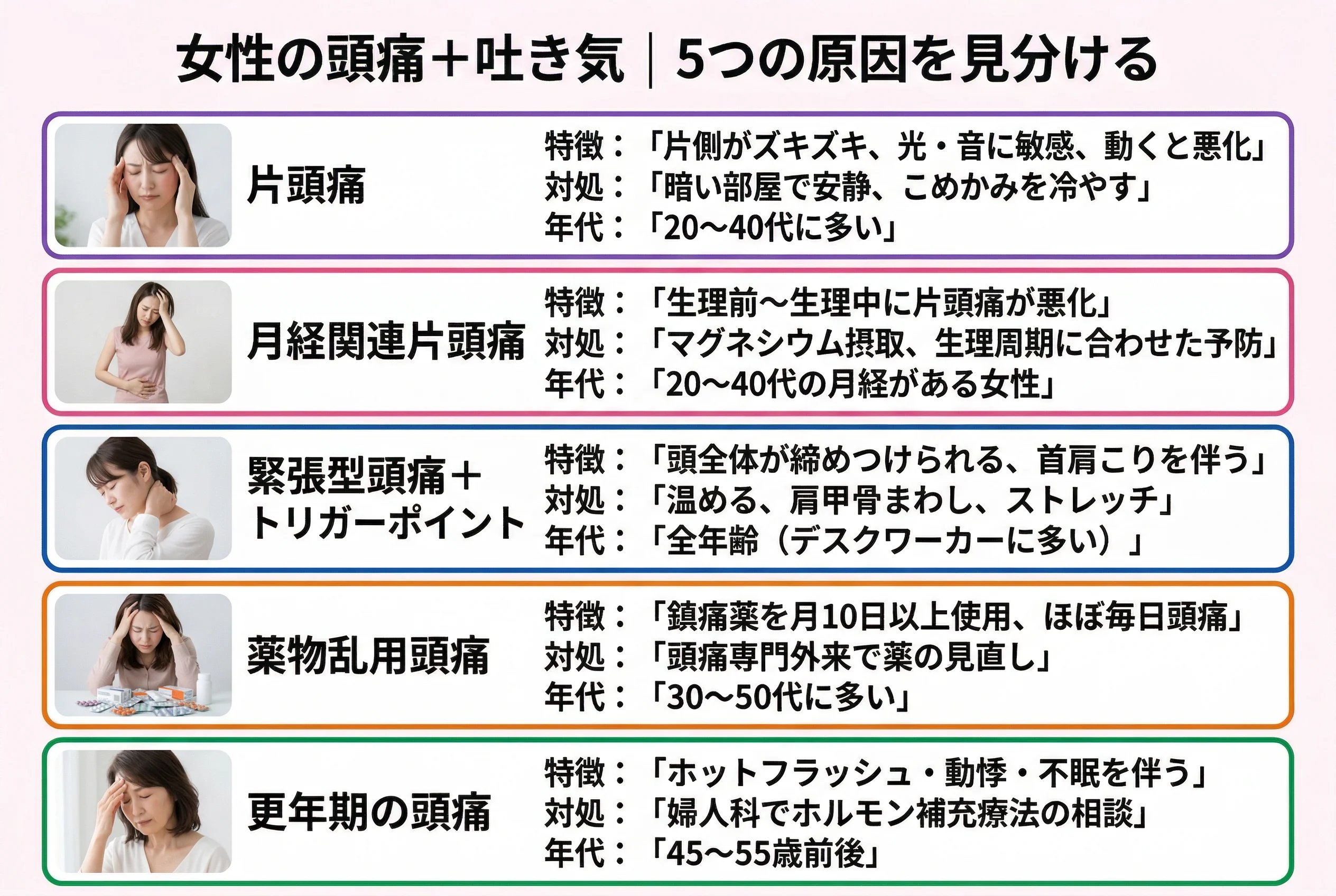 女性の頭痛＋吐き気｜5つの原因を見分ける

片頭痛

特徴：「片側がズキズキ、光・音に敏感、動くと悪化」
対処：「暗い部屋で安静、こめかみを冷やす」
年代：「20〜40代に多い」

月経関連片頭痛

特徴：「生理前〜生理中に片頭痛が悪化」
対処：「マグネシウム摂取、生理周期に合わせた予防」
年代：「20〜40代の月経がある女性」

緊張型頭痛＋トリガーポイント

特徴：「頭全体が締めつけられる、首肩こりを伴う」
対処：「温める、肩甲骨まわし、ストレッチ」
年代：「全年齢（デスクワーカーに多い）」

薬物乱用頭痛

特徴：「鎮痛薬を月10日以上使用、ほぼ毎日頭痛」
対処：「頭痛専門外来で薬の見直し」
年代：「30〜50代に多い」

更年期の頭痛

特徴：「ホットフラッシュ・動悸・不眠を伴う」
対処：「婦人科でホルモン補充療法の相談」
年代：「45〜55歳前後」